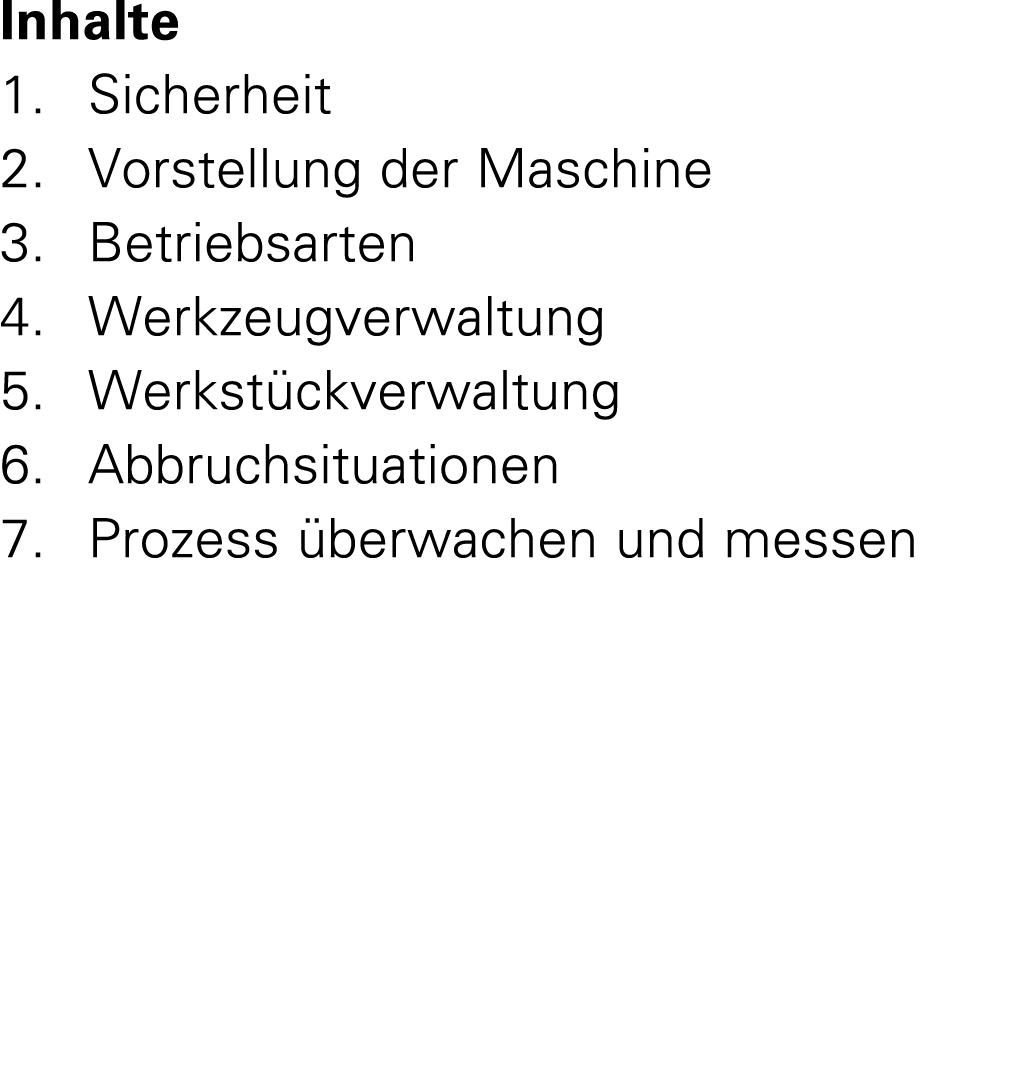 Inhalte
1. Sicherheit
2. Vorstellung der Maschine
3. Betriebsarten
4. Werkzeugverwaltung
5. Werkstückverwaltung
6. Abbruchsituationen
7. Prozess überwachen und messen